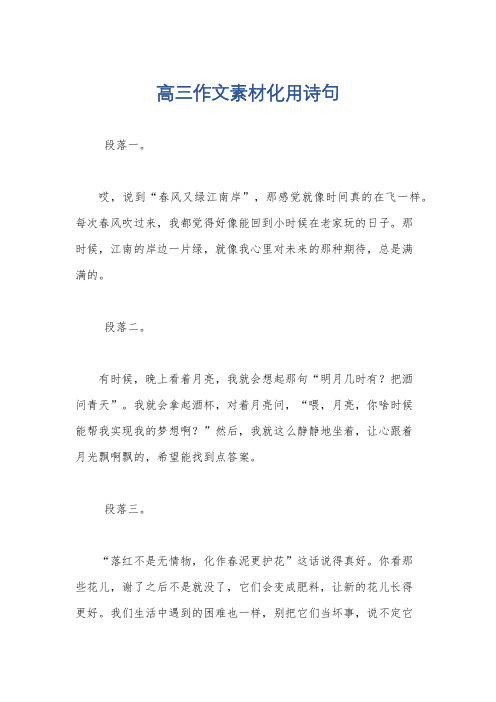 高三作文素材化用诗句

段落一。

哎，说到“春风又绿江南岸”，那感觉就像时间真的在飞一样。每次春风吹过来，我都觉得好像能回到小时候在老家玩的日子。那时候，江南的岸边一片绿，就像我心里对未来的那种期待，总是满满的。

段落二。

有时候，晚上看着月亮，我就会想起那句“明月几时有？把酒问青天”。我就会拿起酒杯，对着月亮问，“喂，月亮，你啥时候能帮我实现我的梦想啊？”然后，我就这么静静地坐着，让心跟着月光飘啊飘的，希望能找到点答案。

段落三。

“落红不是无情物，化作春泥更护花”这话说得真好。你看那些花儿，谢了之后不是就没了，它们会变成肥料，让新的花儿长得更好。我们生活中遇到的困难也一样，别把它们当坏事，说不定它